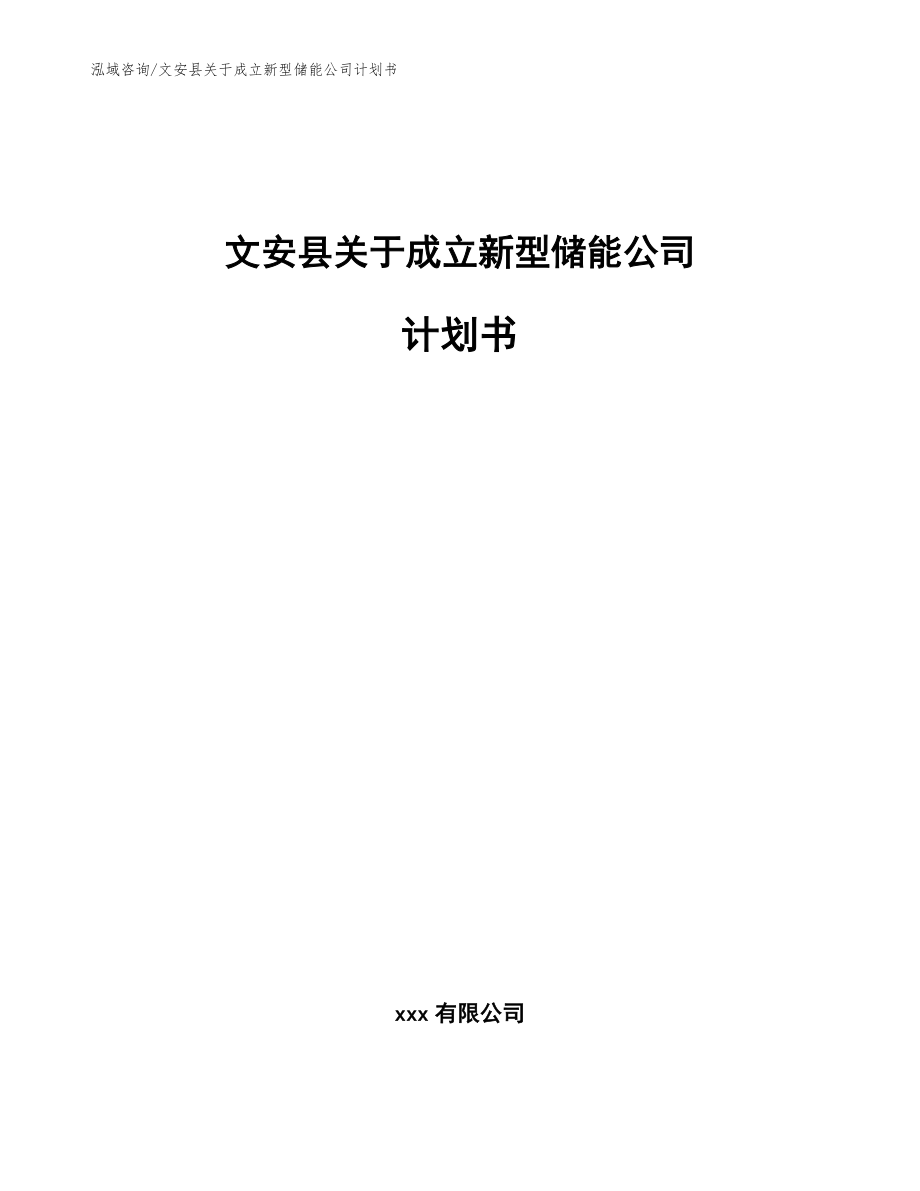 泓域咨询/文安县关于成立新型储能公司计划书

文安县关于成立新型储能公司

计划书

xxx 有限公司